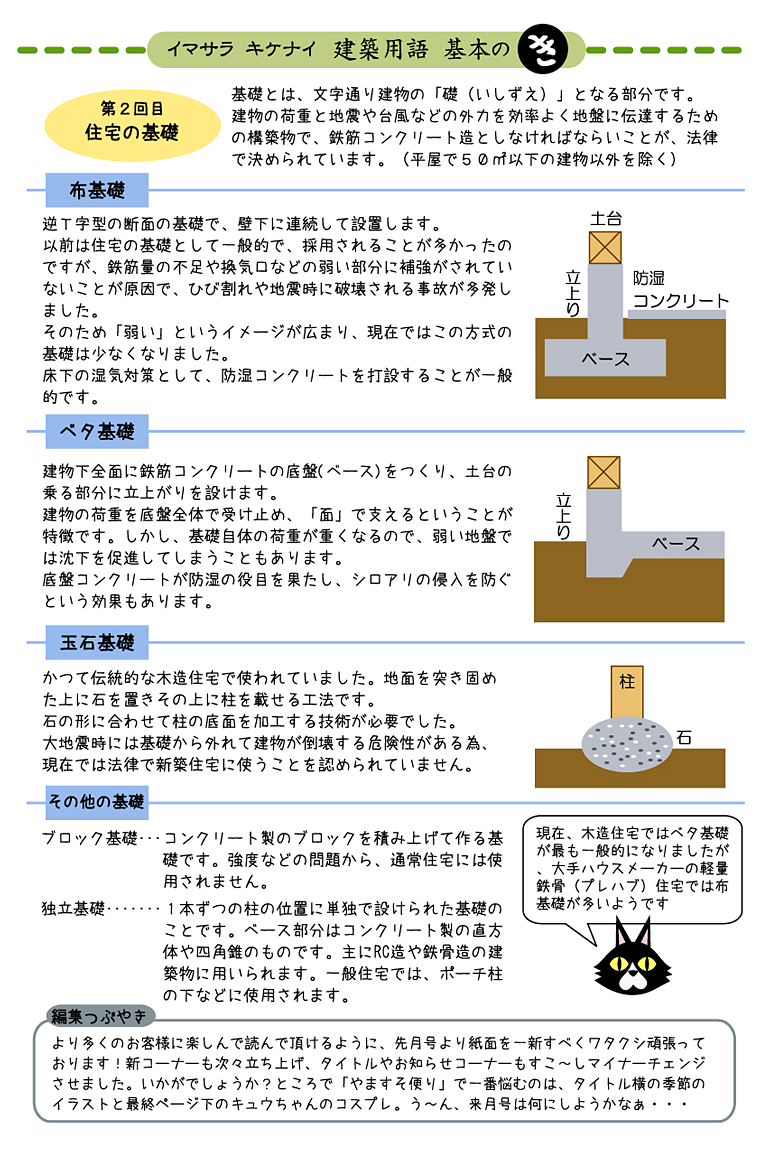 イマサラ キケナイ 建築用語 基本の き

第２回目
住宅の基礎

基礎とは、文字通り建物の「礎（いしずえ）」となる部分です。建物の荷重と地震や台風などの外力を効率よく地盤に伝達するための構築物で、鉄筋コンクリート造としなければならいことが、法律で決められています。（平屋で５０㎡以下の建物以外を除く）

布基礎

逆Ｔ字型の断面の基礎で、壁下に連続して設置します。
以前は住宅の基礎として一般的で、採用されることが多かったのですが、鉄筋量の不足や換気口などの弱い部分に補強がされていないことが原因で、ひび割れや地震時に破壊される事故が多発しました。
そのため「弱い」というイメージが広まり、現在ではこの方式の基礎は少なくなりました。
床下の湿気対策として、防湿コンクリートを打設することが一般的です。

土台
立上り
防湿コンクリート
ベース

ベタ基礎

建物下全面に鉄筋コンクリートの底盤(ベース)をつくり、土台の乗る部分に立上がりを設けます。
建物の荷重を底盤全体で受け止め、「面」で支えるということが特徴です。しかし、基礎自体の荷重が重くなるので、弱い地盤では沈下を促進してしまうこともあります。
底盤コンクリートが防湿の役目を果たし、シロアリの侵入を防ぐという効果もあります。

立上り
ベース

玉石基礎

かつて伝統的な木造住宅で使われていました。地面を突き固めた上に石を置きその上に柱を載せる工法です。
石の形に合わせて柱の底面を加工する技術が必要でした。
大地震時には基礎から外れて建物が倒壊する危険性がある為、現在では法律で新築住宅に使うことを認められていません。

柱
石

その他の基礎

ブロック基礎･･･コンクリート製のブロックを積み上げて作る基礎です。強度などの問題から、通常住宅には使用されません。

独立基礎･･･････１本ずつの柱の位置に単独で設けられた基礎のことです。ベース部分はコンクリート製の直方体や四角錐のものです。主にRC造や鉄骨造の建築物に用いられます。一般住宅では、ポーチ柱の下などに使用されます。

現在、木造住宅ではベタ基礎が最も一般的になりましたが、大手ハウスメーカーの軽量鉄骨（プレハブ）住宅では布基礎が多いようです

編集つぶやき

より多くのお客様に楽しんで読んで頂けるように、先月号より紙面を一新すべくワタクシ頑張っております！新コーナーも次々立ち上げ、タイトルやお知らせコーナーもすこ～しマイナーチェンジさせました。いかがでしょうか？ところで「やますそ便り」で一番悩むのは、タイトル横の季節のイラストと最終ページ下のキュウちゃんのコスプレ。う～ん、来月号は何にしようかなぁ・・・